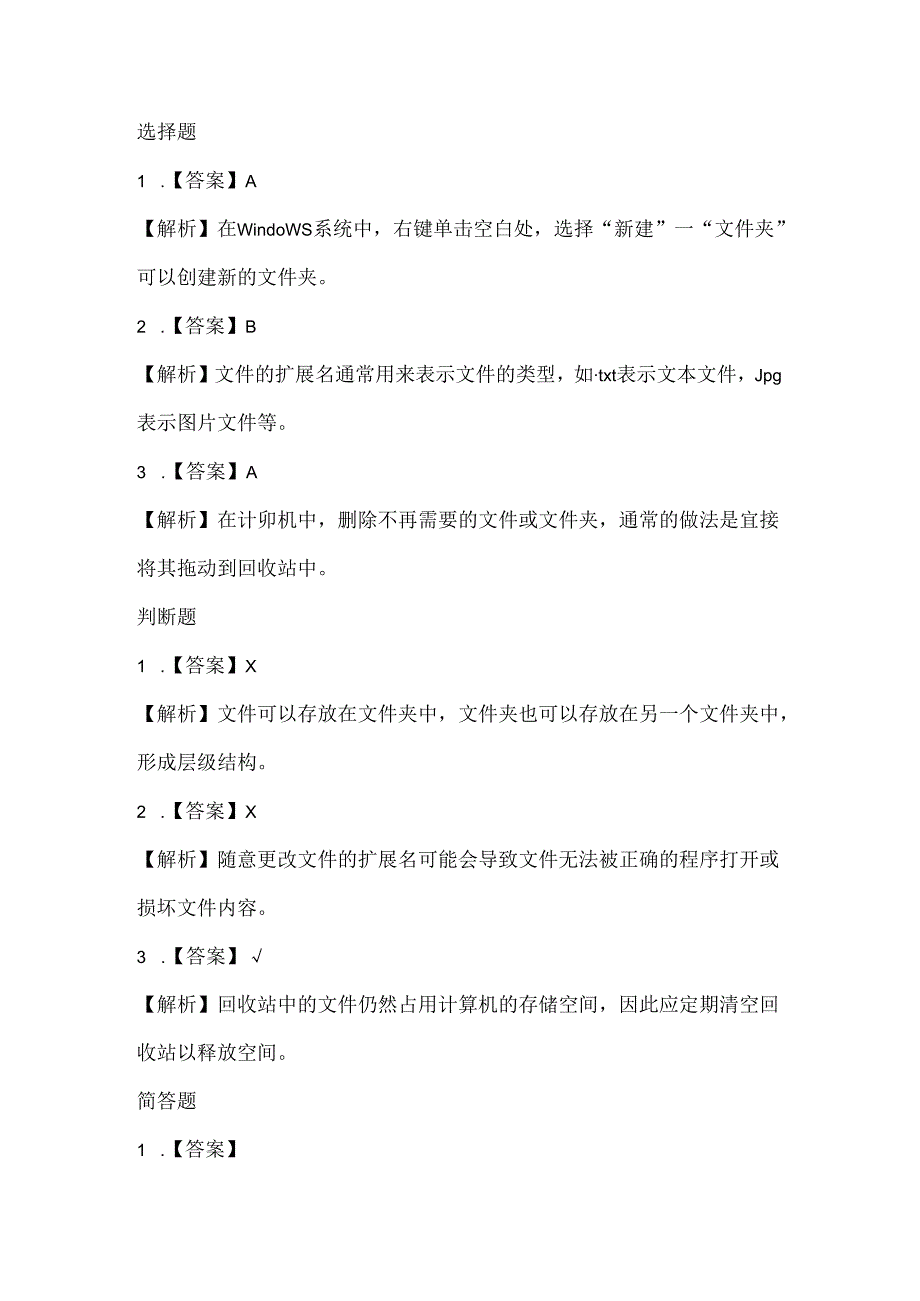 选择题

1 .【答案】A

【解析】在WindoWS系统中，右键单击空白处，选择“新建”一“文件夹”可以创建新的文件夹。

2 .【答案】B

【解析】文件的扩展名通常用来表示文件的类型，如·txt表示文本文件，Jpg表示图片文件等。

3 .【答案】A

【解析】在计卯机中，删除不再需要的文件或文件夹，通常的做法是宜接将其拖动到回收站中。

判断题

1 .【答案】X

【解析】文件可以存放在文件夹中，文件夹也可以存放在另一个文件夹中，形成层级结构。

2 .【答案】X

【解析】随意更改文件的扩展名可能会导致文件无法被正确的程序打开或损坏文件内容。

3 .【答案】√

【解析】回收站中的文件仍然占用计算机的存储空间，因此应定期清空回收站以释放空间。

简答题

1 .【答案】